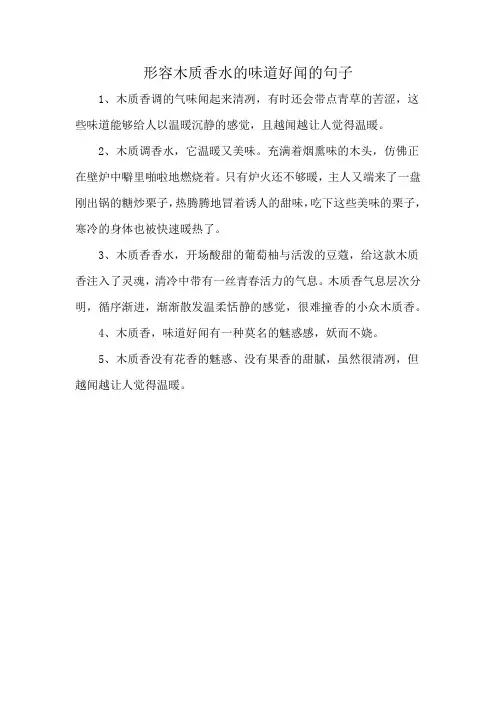 形容木质香水的味道好闻的句子

1、木质香调的气味闻起来清冽，有时还会带点青草的苦涩，这些味道能够给人以温暖沉静的感觉，且越闻越让人觉得温暖。

2、木质调香水，它温暖又美味。充满着烟熏味的木头，仿佛正在壁炉中噼里啪啦地燃烧着。只有炉火还不够暖，主人又端来了一盘刚出锅的糖炒栗子，热腾腾地冒着诱人的甜味，吃下这些美味的栗子，寒冷的身体也被快速暖热了。

3、木质香香水，开场酸甜的葡萄柚与活泼的豆蔻，给这款木质香注入了灵魂，清冷中带有一丝青春活力的气息。木质香气息层次分明，循序渐进，渐渐散发温柔恬静的感觉，很难撞香的小众木质香。

4、木质香，味道好闻有一种莫名的魅惑感，妖而不娆。

5、木质香没有花香的魅惑、没有果香的甜腻，虽然很清冽，但越闻越让人觉得温暖。